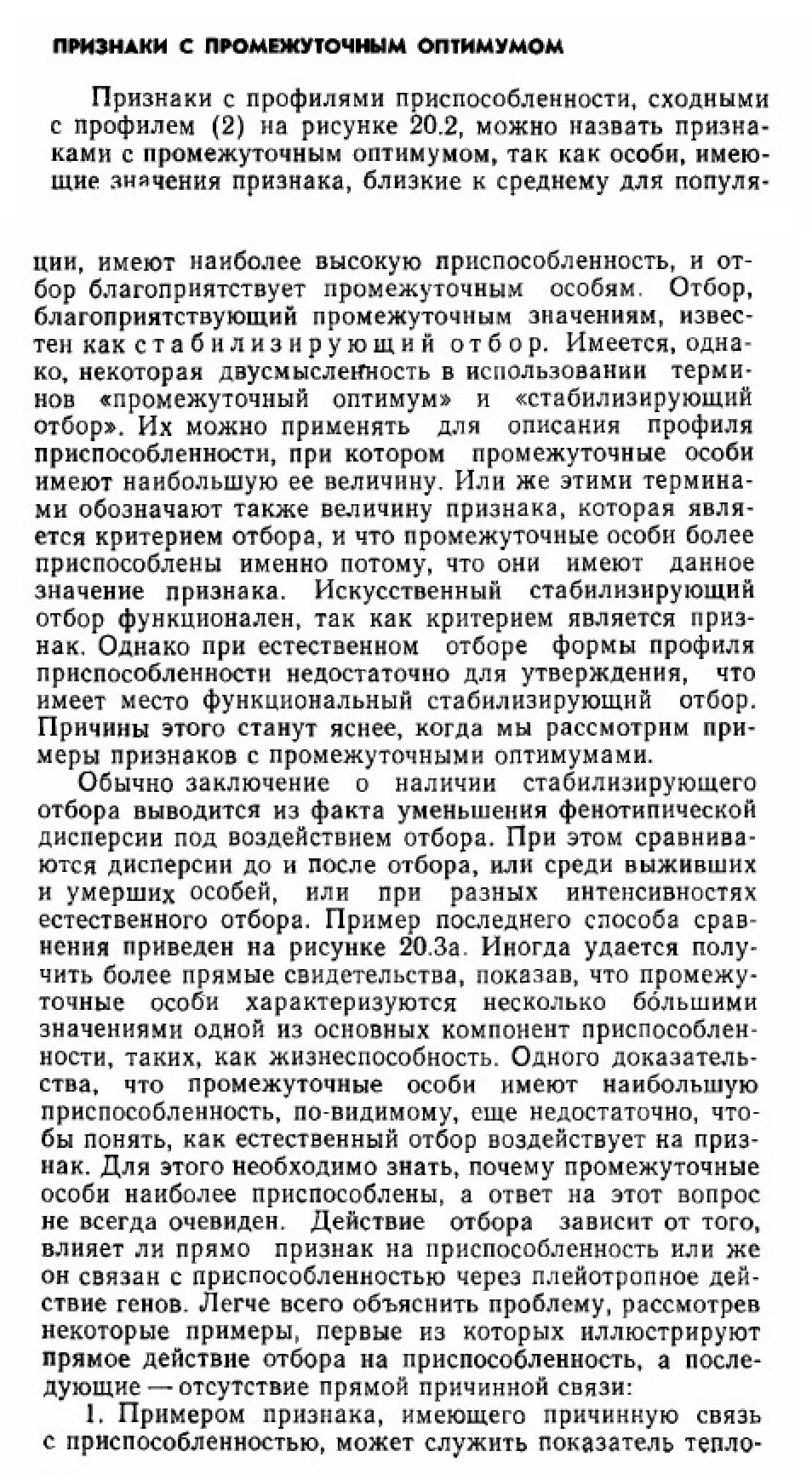 ПРИЗНАКИ С ПРОМЕЖУТОЧНЫМ ОПТИМУМОМ

Признаки с профилями приспособленности, сходными с профилем (2) на рисунке 20.2, можно назвать признаками с промежуточным оптимумом, так как особи, имеющие значения признака, близкие к среднему для популяции, имеют наиболее высокую приспособленность, и отбор благоприятствует промежуточным особям. Отбор, благоприятствующий промежуточным значениям, известен как стабилизирующий отбор. Имеется, однако, некоторая двусмысленность в использовании терминов «промежуточный оптимум» и «стабилизирующий отбор». Их можно применять для описания профиля приспособленности, при котором промежуточные особи имеют наибольшую ее величину. Или же этими терминами обозначают также величину признака, которая является критерием отбора, и что промежуточные особи более приспособлены именно потому, что они имеют данное значение признака. Искусственный стабилизирующий отбор функционален, так как критерием является признак. Однако при естественном отборе формы профиля приспособленности недостаточно для утверждения, что имеет место функциональный стабилизирующий отбор. Причины этого станут яснее, когда мы рассмотрим примеры признаков с промежуточными оптимумами.

Обычно заключение о наличии стабилизирующего отбора выводится из факта уменьшения фенотипической дисперсии под воздействием отбора. При этом сравниваются дисперсии до и после отбора, или среди выживших и умерших особей, или при разных интенсивностях естественного отбора. Пример последнего способа сравнения приведен на рисунке 20.3а. Иногда удается получить более прямые свидетельства, показав, что промежуточные особи характеризуются несколько бо́льшими значениями одной из основных компонент приспособленности, таких, как жизнеспособность. Одного доказательства, что промежуточные особи имеют наибольшую приспособленность, по-видимому, еще недостаточно, чтобы понять, как естественный отбор воздействует на признак. Для этого необходимо знать, почему промежуточные особи наиболее приспособлены, а ответ на этот вопрос не всегда очевиден. Действие отбора зависит от того, влияет ли прямо признак на приспособленность или же он связан с приспособленностью через плейотропное действие генов. Легче всего объяснить проблему, рассмотрев некоторые примеры, первые из которых иллюстрируют прямое действие отбора на приспособленность, а последующие — отсутствие прямой причинной связи:

1. Примером признака, имеющего причинную связь с приспособленностью, может служить показатель тепло-